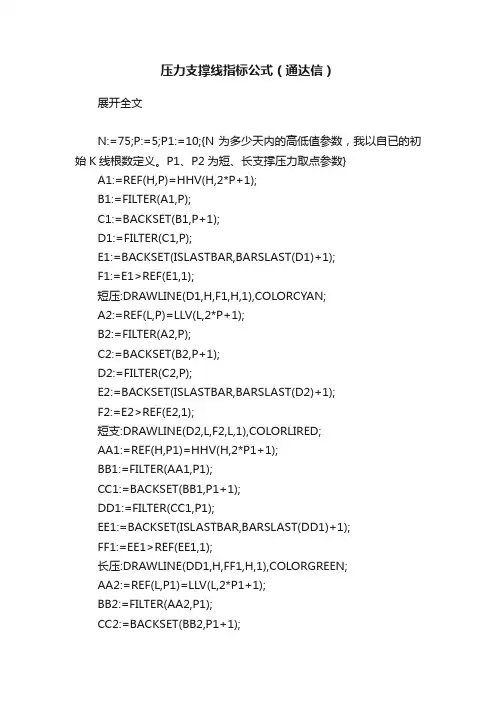 压力支撑线指标公式（通达信）

展开全文

N:=75;P:=5;P1:=10;{N 为多少天内的高低值参数，我以自已的初始 K 线根数定义。P1、P2 为短、长支撑压力取点参数}

A1:=REF(H,P)=HHV(H,2*P+1);
B1:=FILTER(A1,P);
C1:=BACKSET(B1,P+1);
D1:=FILTER(C1,P);
E1:=BACKSET(ISLASTBAR,BARSLAST(D1)+1);
F1:=E1>REF(E1,1);
短压:DRAWLINE(D1,H,F1,H,1),COLORCYAN;
A2:=REF(L,P)=LLV(L,2*P+1);
B2:=FILTER(A2,P);
C2:=BACKSET(B2,P+1);
D2:=FILTER(C2,P);
E2:=BACKSET(ISLASTBAR,BARSLAST(D2)+1);
F2:=E2>REF(E2,1);
短支:DRAWLINE(D2,L,F2,L,1),COLORLIRED;
AA1:=REF(H,P1)=HHV(H,2*P1+1);
BB1:=FILTER(AA1,P1);
CC1:=BACKSET(BB1,P1+1);
DD1:=FILTER(CC1,P1);
EE1:=BACKSET(ISLASTBAR,BARSLAST(DD1)+1);
FF1:=EE1>REF(EE1,1);
长压:DRAWLINE(DD1,H,FF1,H,1),COLORGREEN;
AA2:=REF(L,P1)=LLV(L,2*P1+1);
BB2:=FILTER(AA2,P1);
CC2:=BACKSET(BB2,P1+1);